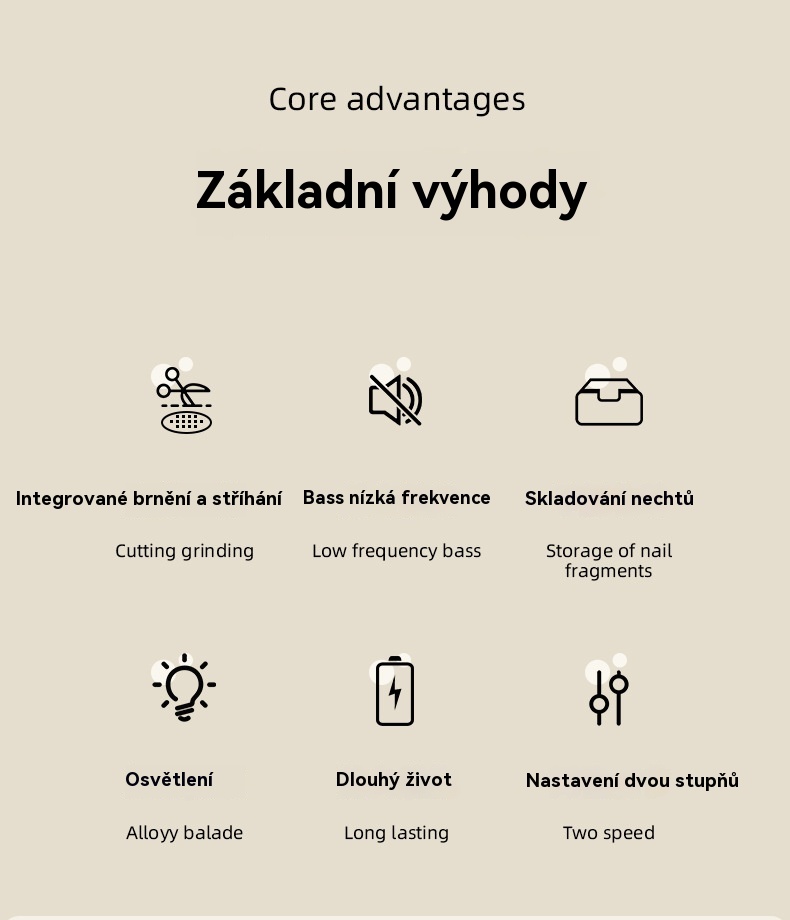 Core advantages

Základní výhody

Integrované brnění a stříhání

Cutting grinding

Bass nízká frekvence

Low frequency bass

Skladování nechtů

Storage of nail fragments

Osvětlení

Alloyy balade

Dlouhý život

Long lasting

Nastavení dvou stupňů

Two speed